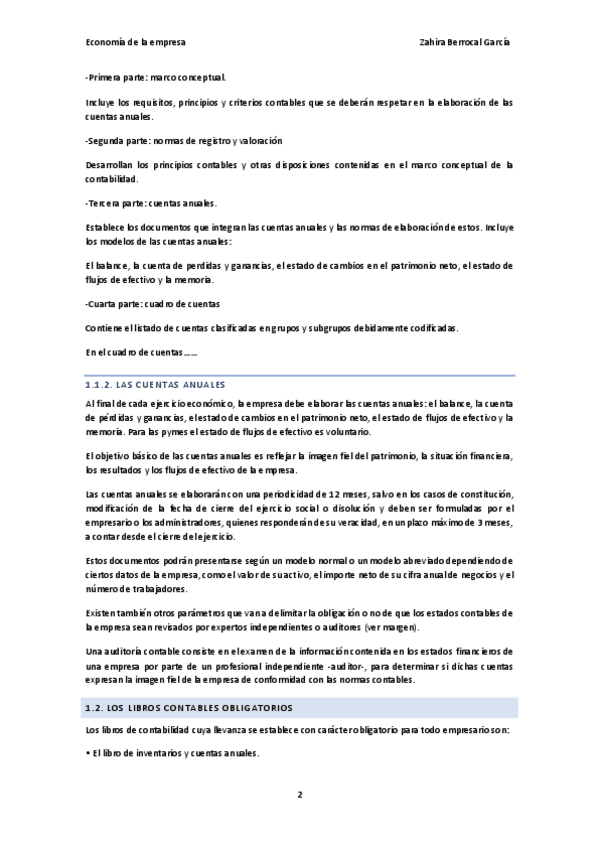 Economía de la empresa

Zahira Berrocal García

-Primera parte: marco conceptual.

Incluye los requisitos, principios y criterios contables que se deberán respetar en la elaboración de las cuentas anuales.

-Segunda parte: normas de registro y valoración

Desarrollan los principios contables y otras disposiciones contenidas en el marco conceptual de la contabilidad.

-Tercera parte: cuentas anuales.

Establece los documentos que integran las cuentas anuales y las normas de elaboración de estos. Incluye los modelos de las cuentas anuales:

El balance, la cuenta de perdidas y ganancias, el estado de cambios en el patrimonio neto, el estado de flujos de efectivo y la memoria.

-Cuarta parte: cuadro de cuentas

Contiene el listado de cuentas clasificadas en grupos y subgrupos debidamente codificadas.

En el cuadro de cuentas……

1.1.2. LAS CUENTAS ANUALES

Al final de cada ejercicio económico, la empresa debe elaborar las cuentas anuales: el balance, la cuenta de pérdidas y ganancias, el estado de cambios en el patrimonio neto, el estado de flujos de efectivo y la memoria. Para las pymes el estado de flujos de efectivo es voluntario.

El objetivo básico de las cuentas anuales es reflejar la imagen fiel del patrimonio, la situación financiera, los resultados y los flujos de efectivo de la empresa.

Las cuentas anuales se elaborarán con una periodicidad de 12 meses, salvo en los casos de constitución, modificación de la fecha de cierre del ejercicio social o disolución y deben ser formuladas por el empresario o los administradores, quienes responderán de su veracidad, en un plazo máximo de 3 meses, a contar desde el cierre del ejercicio.

Estos documentos podrán presentarse según un modelo normal o un modelo abreviado dependiendo de ciertos datos de la empresa, como el valor de su activo, el importe neto de su cifra anual de negocios y el número de trabajadores.

Existen también otros parámetros que van a delimitar la obligación o no de que los estados contables de la empresa sean revisados por expertos independientes o auditores (ver margen).

Una auditoría contable consiste en el examen de la información contenida en los estados financieros de una empresa por parte de un profesional independiente -auditor-, para determinar si dichas cuentas expresan la imagen fiel de la empresa de conformidad con las normas contables.

1.2. LOS LIBROS CONTABLES OBLIGATORIOS

Los libros de contabilidad cuya llevanza se establece con carácter obligatorio para todo empresario son:

• El libro de inventarios y cuentas anuales.

2